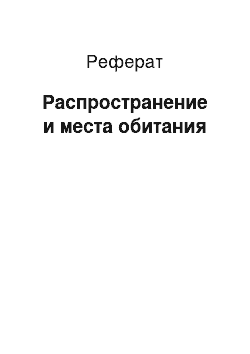 Реферат

Распространение и места обитания